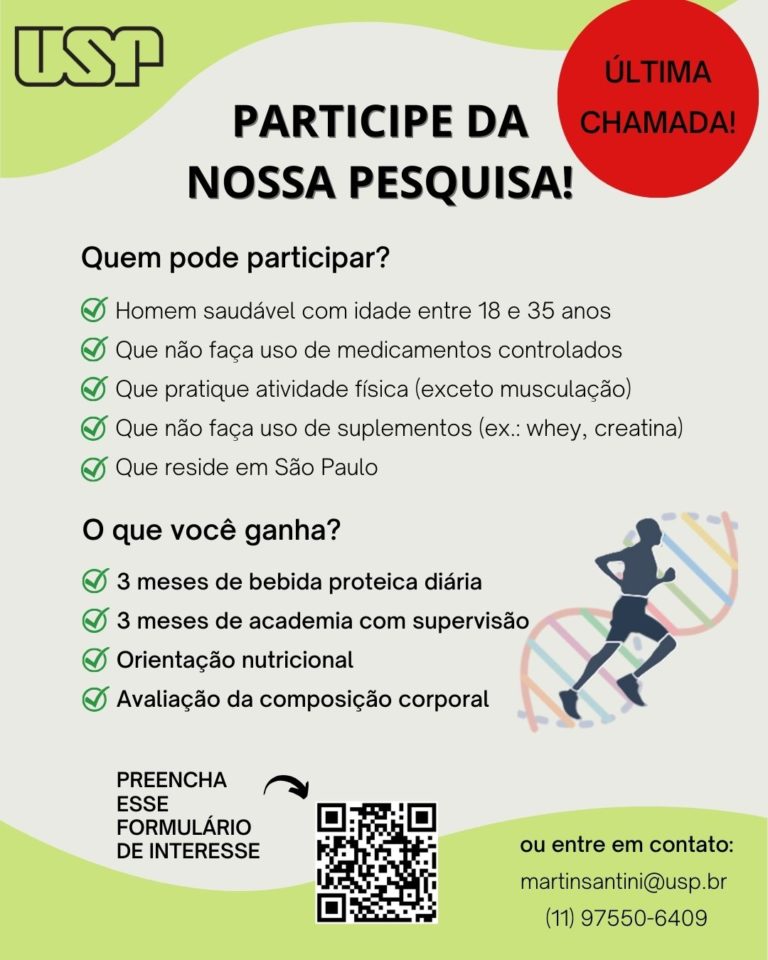 USP

ÚLTIMA CHAMADA!

PARTICIPE DA NOSSA PESQUISA!

Quem pode participar?

Homem saudável com idade entre 18 e 35 anos
Que não faça uso de medicamentos controlados
Que pratique atividade física (exceto musculação)
Que não faça uso de suplementos (ex.: whey, creatina)
Que reside em São Paulo

O que você ganha?

3 meses de bebida proteica diária
3 meses de academia com supervisão
Orientação nutricional
Avaliação da composição corporal

PREENCHA ESSE FORMULÁRIO DE INTERESSE

ou entre em contato:
martinsantini@usp.br
(11) 97550-6409